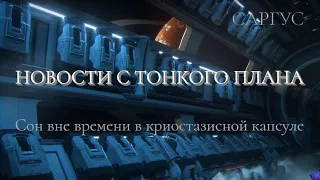 САРГУС

НОВОСТИ С ТОНКОГО ПЛАНА

Сон вне времени в криостазисной капсуле